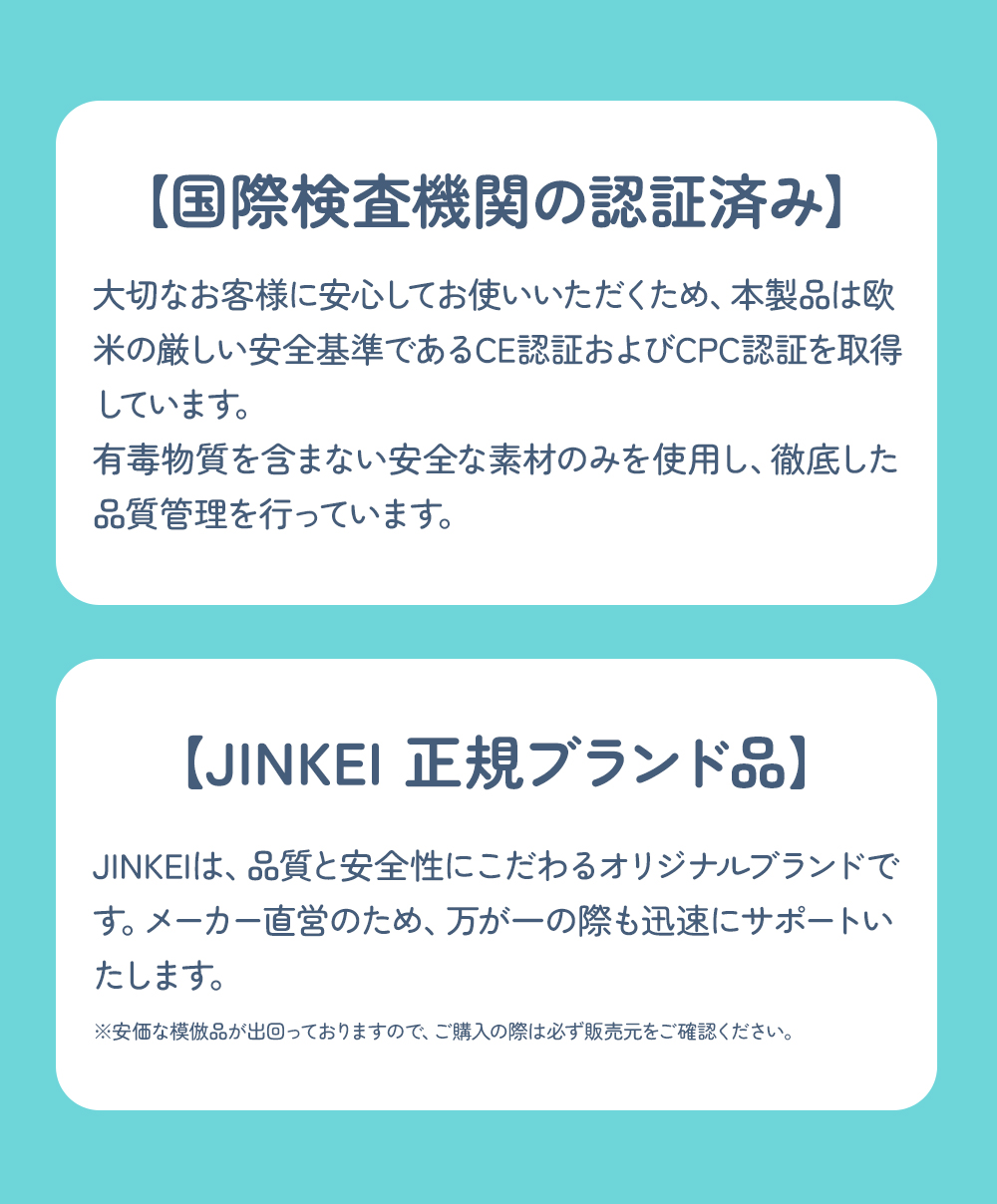 【国際検査機関の認証済み】

大切なお客様に安心してお使いいただくため、本製品は欧米の厳しい安全基準であるCE認証およびCPC認証を取得しています。
有毒物質を含まない安全な素材のみを使用し、徹底した品質管理を行っています。

【JINKEI 正規ブランド品】

JINKEIは、品質と安全性にこだわるオリジナルブランドです。メーカー直営のため、万が一の際も迅速にサポートいたします。

※安価な模倣品が出回っておりますので、ご購入の際は必ず販売元をご確認ください。